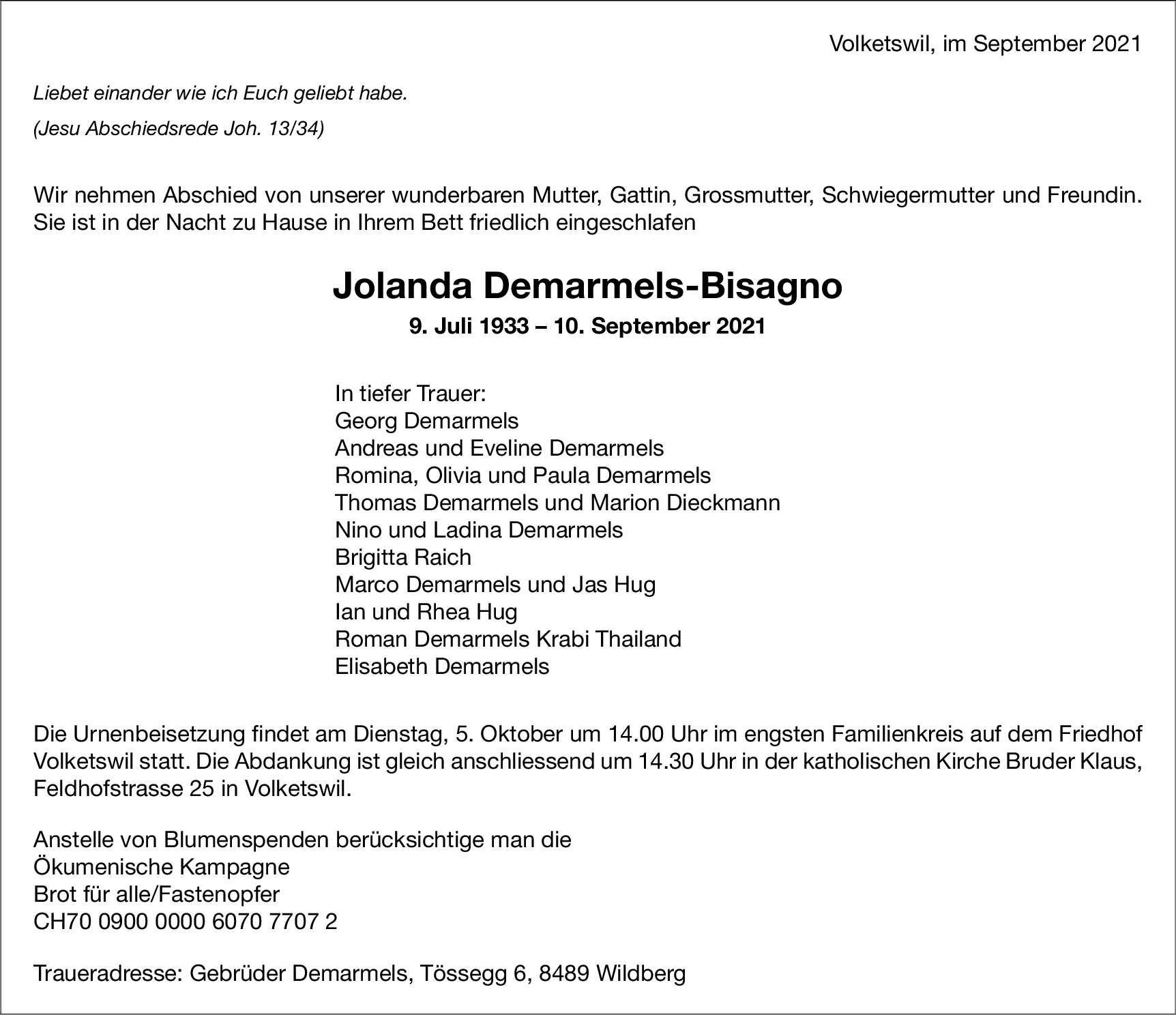 Volketswil, im September 2021

Liebet einander wie ich Euch geliebt habe.

(Jesu Abschiedsrede Joh. 13/34)

Wir nehmen Abschied von unserer wunderbaren Mutter, Gattin, Grossmutter, Schwiegermutter und Freundin. Sie ist in der Nacht zu Hause in Ihrem Bett friedlich eingeschlafen

Jolanda Demarmels-Bisagno

9. Juli 1933 – 10. September 2021

In tiefer Trauer:
Georg Demarmels
Andreas und Eveline Demarmels
Romina, Olivia und Paula Demarmels
Thomas Demarmels und Marion Dieckmann
Nino und Ladina Demarmels
Brigitta Raich
Marco Demarmels und Jas Hug
Ian und Rhea Hug
Roman Demarmels Krabi Thailand
Elisabeth Demarmels

Die Urnenbeisetzung findet am Dienstag, 5. Oktober um 14.00 Uhr im engsten Familienkreis auf dem Friedhof Volketswil statt. Die Abdankung ist gleich anschliessend um 14.30 Uhr in der katholischen Kirche Bruder Klaus, Feldhofstrasse 25 in Volketswil.

Anstelle von Blumenspenden berücksichtige man die
Ökumenische Kampagne
Brot für alle/Fastenopfer
CH70 0900 0000 6070 7707 2

Traueradresse: Gebrüder Demarmels, Tössegg 6, 8489 Wildberg